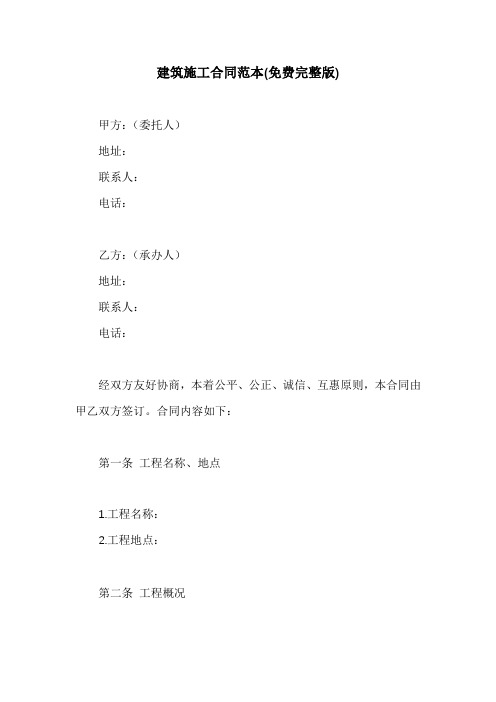 建筑施工合同范本(免费完整版)

甲方：（委托人）
地址：
联系人：
电话：

乙方：（承办人）
地址：
联系人：
电话：

经双方友好协商，本着公平、公正、诚信、互惠原则，本合同由甲乙双方签订。合同内容如下：

第一条 工程名称、地点

1.工程名称：
2.工程地点：

第二条 工程概况